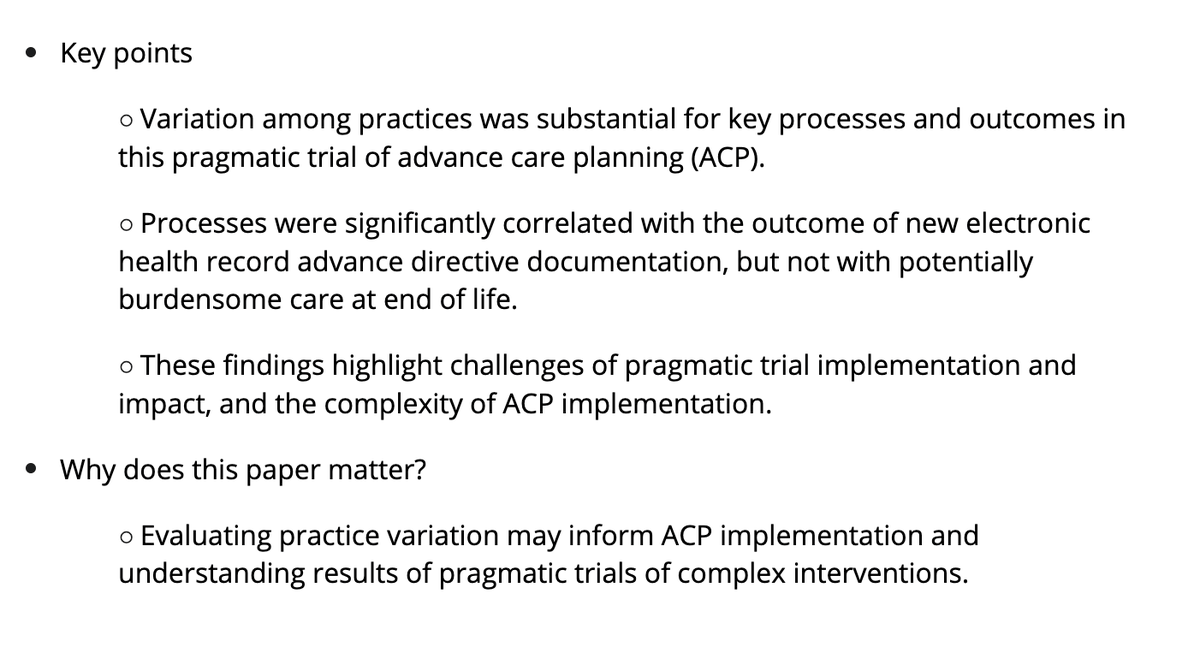 • Key points

○ Variation among practices was substantial for key processes and outcomes in this pragmatic trial of advance care planning (ACP).

○ Processes were significantly correlated with the outcome of new electronic health record advance directive documentation, but not with potentially burdensome care at end of life.

○ These findings highlight challenges of pragmatic trial implementation and impact, and the complexity of ACP implementation.

• Why does this paper matter?

○ Evaluating practice variation may inform ACP implementation and understanding results of pragmatic trials of complex interventions.